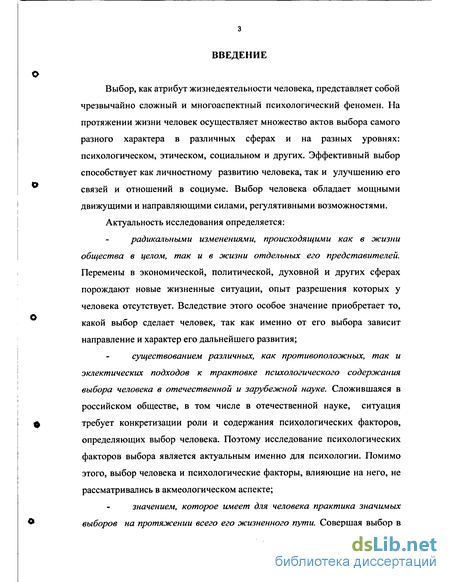 3

ВВЕДЕНИЕ

Выбор, как атрибут жизнедеятельности человека, представляет собой чрезвычайно сложный и многоаспектный психологический феномен. На протяжении жизни человек осуществляет множество актов выбора самого разного характера в различных сферах и на разных уровнях: психологическом, этическом, социальном и других. Эффективный выбор способствует как личностному развитию человека, так и улучшению его связей и отношений в социуме. Выбор человека обладает мощными движущими и направляющими силами, регулятивными возможностями.

Актуальность исследования определяется:

- радикальными изменениями, происходящими как в жизни общества в целом, так и в жизни отдельных его представителей. Перемены в экономической, политической, духовной и других сферах порождают новые жизненные ситуации, опыт разрешения которых у человека отсутствует. Вследствие этого особое значение приобретает то, какой выбор сделает человек, так как именно от его выбора зависит направление и характер его дальнейшего развития;

- существованием различных, как противоположных, так и эклектических подходов к трактовке психологического содержания выбора человека в отечественной и зарубежной науке. Сложившаяся в российском обществе, в том числе в отечественной науке, ситуация требует конкретизации роли и содержания психологических факторов, определяющих выбор человека. Поэтому исследование психологических факторов выбора является актуальным именно для психологии. Помимо этого, выбор человека и психологические факторы, влияющие на него, не рассматривались в акмеологическом аспекте;

- значением, которое имеет для человека практика значимых выборов на протяжении всего его жизненного пути. Совершая выбор в

dsLib.net
библиотека диссертаций